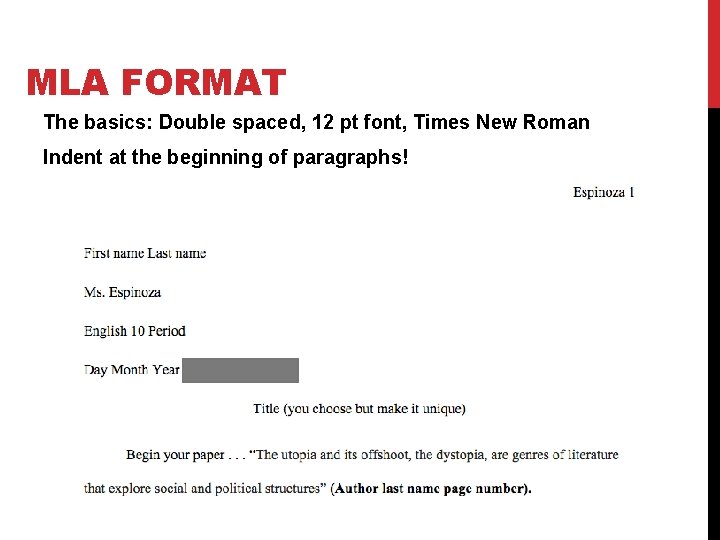 MLA FORMAT

The basics: Double spaced, 12 pt font, Times New Roman

Indent at the beginning of paragraphs!

Espinoza 1

First name Last name

Ms. Espinoza

English 10 Period

Day Month Year

Title (you choose but make it unique)

Begin your paper . . . "The utopia and its offshoot, the dystopia, are genres of literature that explore social and political structures" (Author last name page number).